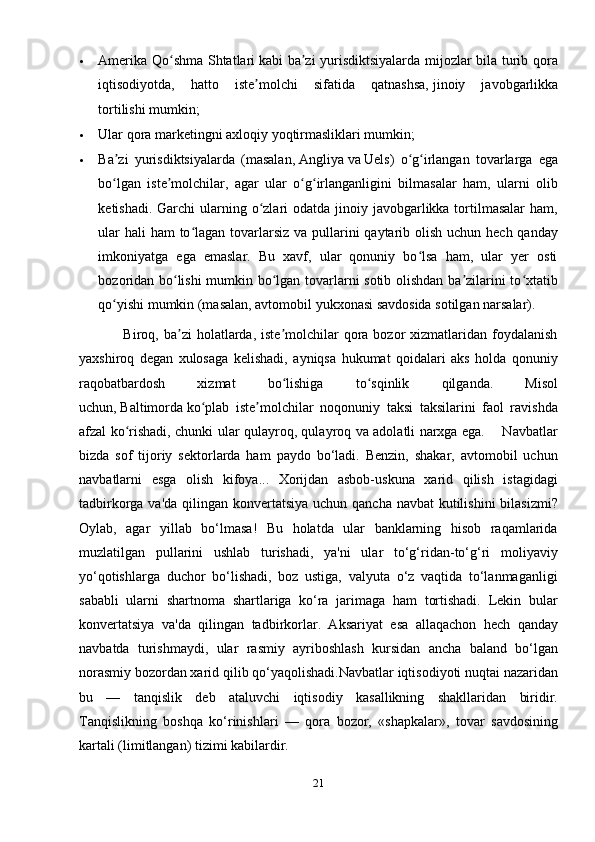 • Amerika Qo‘shma Shtatlari kabi ba’zi yurisdiktsiyalarda mijozlar bila turib qora iqtisodiyotda, hatto iste’molchi sifatida qatnashsa, jinoiy javobgarlikka tortilishi mumkin;

• Ular qora marketingni axloqiy yoqtirmasliklari mumkin;

• Ba’zi yurisdiktsiyalarda (masalan, Angliya va Uels) o‘g‘irlangan tovarlarga ega bo‘lgan iste’molchilar, agar ular o‘g‘irlanganligini bilmasalar ham, ularni olib ketishadi. Garchi ularning o‘zlari odatda jinoiy javobgarlikka tortilmasalar ham, ular hali ham to‘lagan tovarlarsiz va pullarini qaytarib olish uchun hech qanday imkoniyatga ega emaslar. Bu xavf, ular qonuniy bo‘lsa ham, ular yer osti bozoridan bo‘lishi mumkin bo‘lgan tovarlarni sotib olishdan ba’zilarini to‘xtatib qo‘yishi mumkin (masalan, avtomobil yukxonasi savdosida sotilgan narsalar).

Biroq, ba’zi holatlarda, iste’molchilar qora bozor xizmatlaridan foydalanish yaxshiroq degan xulosaga kelishadi, ayniqsa hukumat qoidalari aks holda qonuniy raqobatbardosh xizmat bo‘lishiga to‘sqinlik qilganda. Misol uchun, Baltimorda ko‘plab iste’molchilar noqonuniy taksi taksilarini faol ravishda afzal ko‘rishadi, chunki ular qulayroq, qulayroq va adolatli narxga ega. Navbatlar bizda sof tijoriy sektorlarda ham paydo bo‘ladi. Benzin, shakar, avtomobil uchun navbatlarni esga olish kifoya... Xorijdan asbob-uskuna xarid qilish istagidagi tadbirkorga va'da qilingan konvertatsiya uchun qancha navbat kutilishini bilasizmi? Oylab, agar yillab bo‘lmasa! Bu holatda ular banklarning hisob raqamlarida muzlatilgan pullarini ushlab turishadi, ya'ni ular to‘g‘ridan-to‘g‘ri moliyaviy yo‘qotishlarga duchor bo‘lishadi, boz ustiga, valyuta o‘z vaqtida to‘lanmaganligi sababli ularni shartnoma shartlariga ko‘ra jarimaga ham tortishadi. Lekin bular konvertatsiya va'da qilingan tadbirkorlar. Aksariyat esa allaqachon hech qanday navbatda turishmaydi, ular rasmiy ayriboshlash kursidan ancha baland bo‘lgan norasmiy bozordan xarid qilib qo‘yaqolishadi.Navbatlar iqtisodiyoti nuqtai nazaridan bu — tanqislik deb ataluvchi iqtisodiy kasallikning shakllaridan biridir. Tanqislikning boshqa ko‘rinishlari — qora bozor, «shapkalar», tovar savdosining kartali (limitlangan) tizimi kabilardir.

21